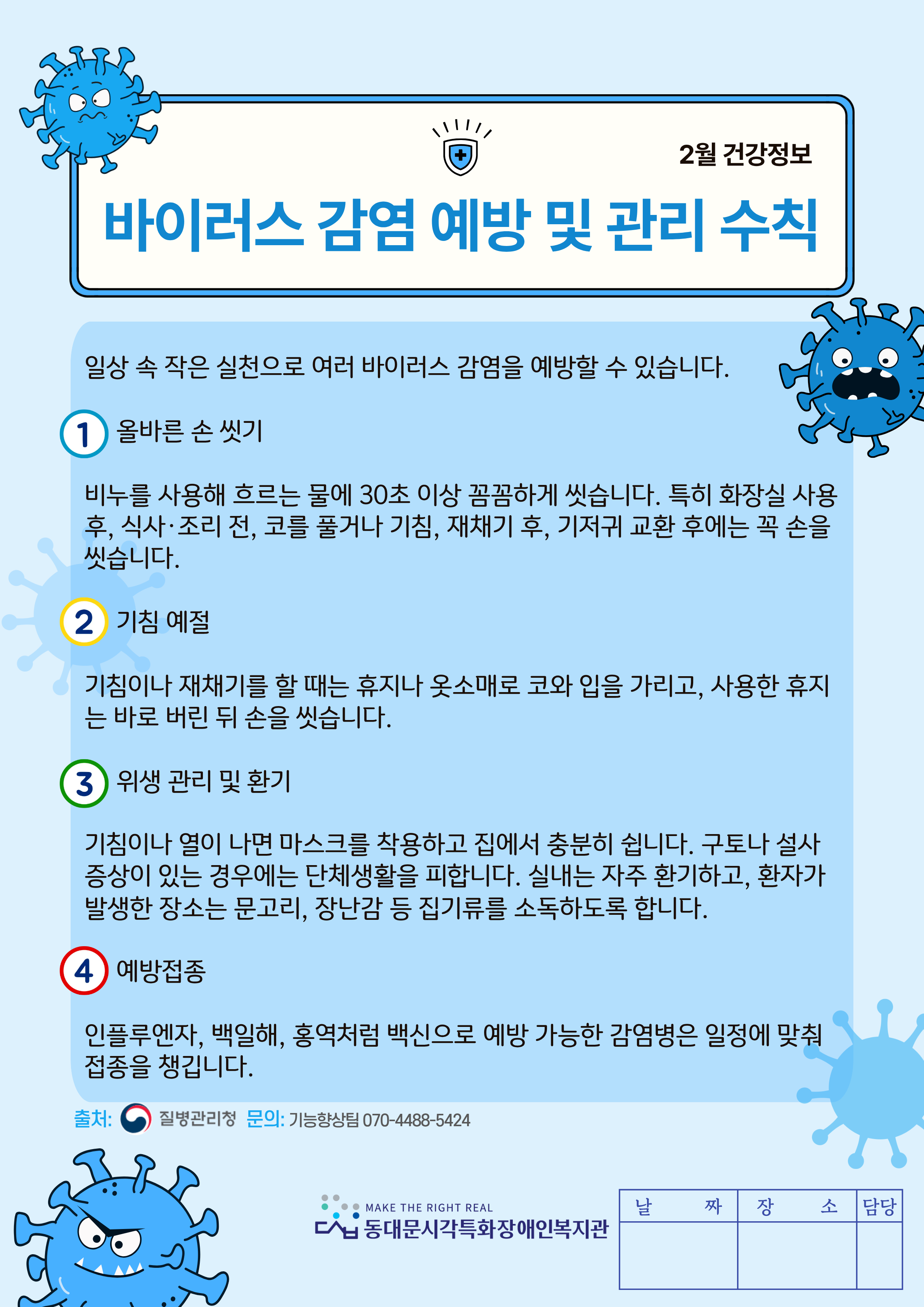 2월 건강정보

바이러스 감염 예방 및 관리 수칙

일상 속 작은 실천으로 여러 바이러스 감염을 예방할 수 있습니다.

1 올바른 손 씻기

비누를 사용해 흐르는 물에 30초 이상 꼼꼼하게 씻습니다. 특히 화장실 사용 후, 식사·조리 전, 코를 풀거나 기침, 재채기 후, 기저귀 교환 후에는 꼭 손을 씻습니다.

2 기침 예절

기침이나 재채기를 할 때는 휴지나 옷소매로 코와 입을 가리고, 사용한 휴지는 바로 버린 뒤 손을 씻습니다.

3 위생 관리 및 환기

기침이나 열이 나면 마스크를 착용하고 집에서 충분히 쉽니다. 구토나 설사 증상이 있는 경우에는 단체생활을 피합니다. 실내는 자주 환기하고, 환자가 발생한 장소는 문고리, 장난감 등 집기류를 소독하도록 합니다.

4 예방접종

인플루엔자, 백일해, 홍역처럼 백신으로 예방 가능한 감염병은 일정에 맞춰 접종을 챙깁니다.

출처: 질병관리청 문의: 기능향상팀 070-4488-5424

MAKE THE RIGHT REAL
동대문시각특화장애인복지관

| 날 짜 | 장 소 | 담당 |
|---|---|---|
| | | |